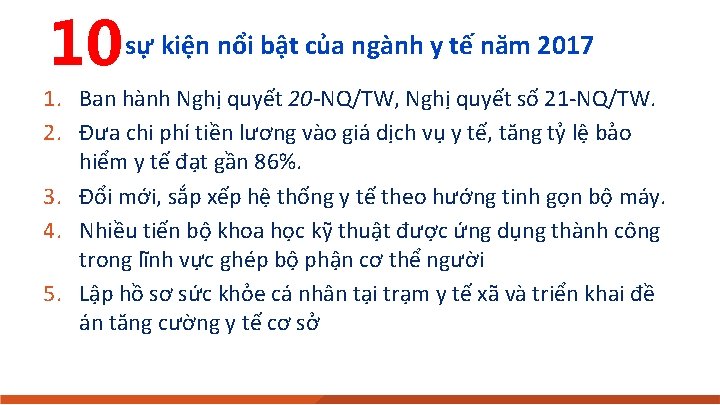 10 sự kiện nổi bật của ngành y tế năm 2017

1. Ban hành Nghị quyết 20-NQ/TW, Nghị quyết số 21-NQ/TW.
2. Đưa chi phí tiền lương vào giá dịch vụ y tế, tăng tỷ lệ bảo hiểm y tế đạt gần 86%.
3. Đổi mới, sắp xếp hệ thống y tế theo hướng tinh gọn bộ máy.
4. Nhiều tiến bộ khoa học kỹ thuật được ứng dụng thành công trong lĩnh vực ghép bộ phận cơ thể người
5. Lập hồ sơ sức khỏe cá nhân tại trạm y tế xã và triển khai đề án tăng cường y tế cơ sở